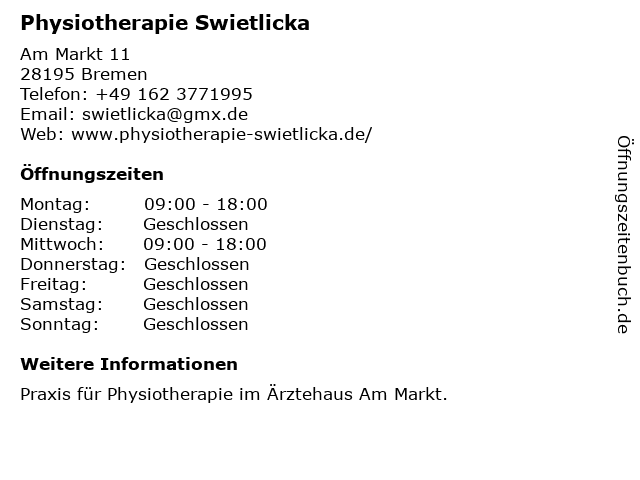 Physiotherapie Swietlicka

Am Markt 11
28195 Bremen
Telefon: +49 162 3771995
Email: swietlicka@gmx.de
Web: www.physiotherapie-swietlicka.de/

Öffnungszeiten

| Montag: | 09:00 - 18:00 |
|---|---|
| Dienstag: | Geschlossen |
| Mittwoch: | 09:00 - 18:00 |
| Donnerstag: | Geschlossen |
| Freitag: | Geschlossen |
| Samstag: | Geschlossen |
| Sonntag: | Geschlossen |

Weitere Informationen

Praxis für Physiotherapie im Ärztehaus Am Markt.

Öffnungszeitenbuch.de